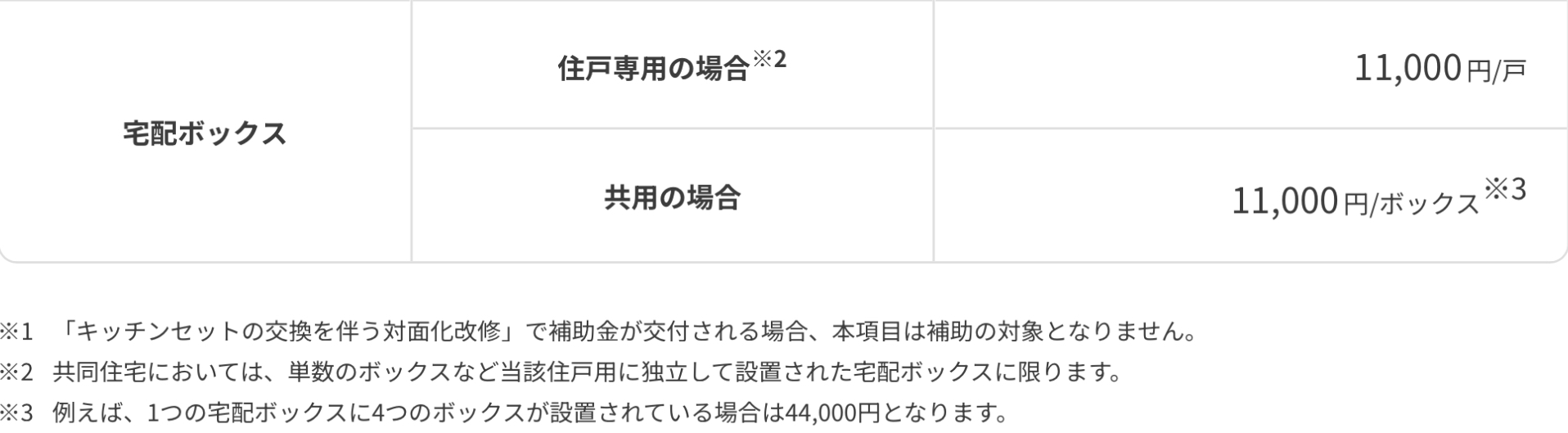 | 宅配ボックス | 住戸専用の場合※2 | 11,000円/戸 |
|---|---|---|
| | 共用の場合 | 11,000円/ボックス※3 |

※1 「キッチンセットの交換を伴う対面化改修」で補助金が交付される場合、本項目は補助の対象となりません。
※2 共同住宅においては、単数のボックスなど当該住戸用に独立して設置された宅配ボックスに限ります。
※3 例えば、1つの宅配ボックスに4つのボックスが設置されている場合は44,000円となります。